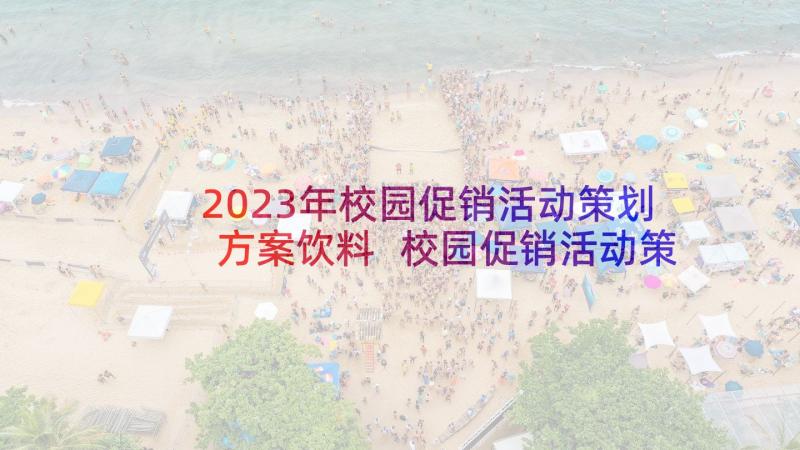 2023年校园促销活动策划方案饮料 校园促销活动策